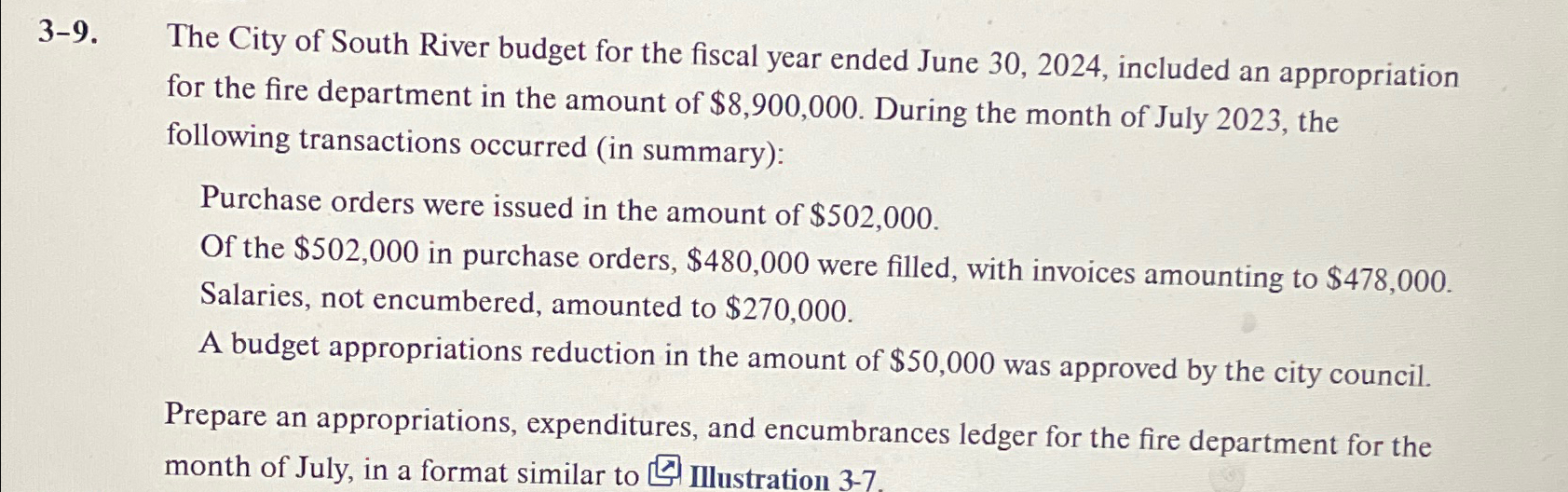 3-9. The City of South River budget for the fiscal year ended June 30, 2024, included an appropriation for the fire department in the amount of \$8,900,000. During the month of July 2023, the following transactions occurred (in summary):

Purchase orders were issued in the amount of \$502,000.

Of the \$502,000 in purchase orders, \$480,000 were filled, with invoices amounting to \$478,000.

Salaries, not encumbered, amounted to \$270,000.

A budget appropriations reduction in the amount of \$50,000 was approved by the city council.

Prepare an appropriations, expenditures, and encumbrances ledger for the fire department for the month of July, in a format similar to Illustration 3-7.